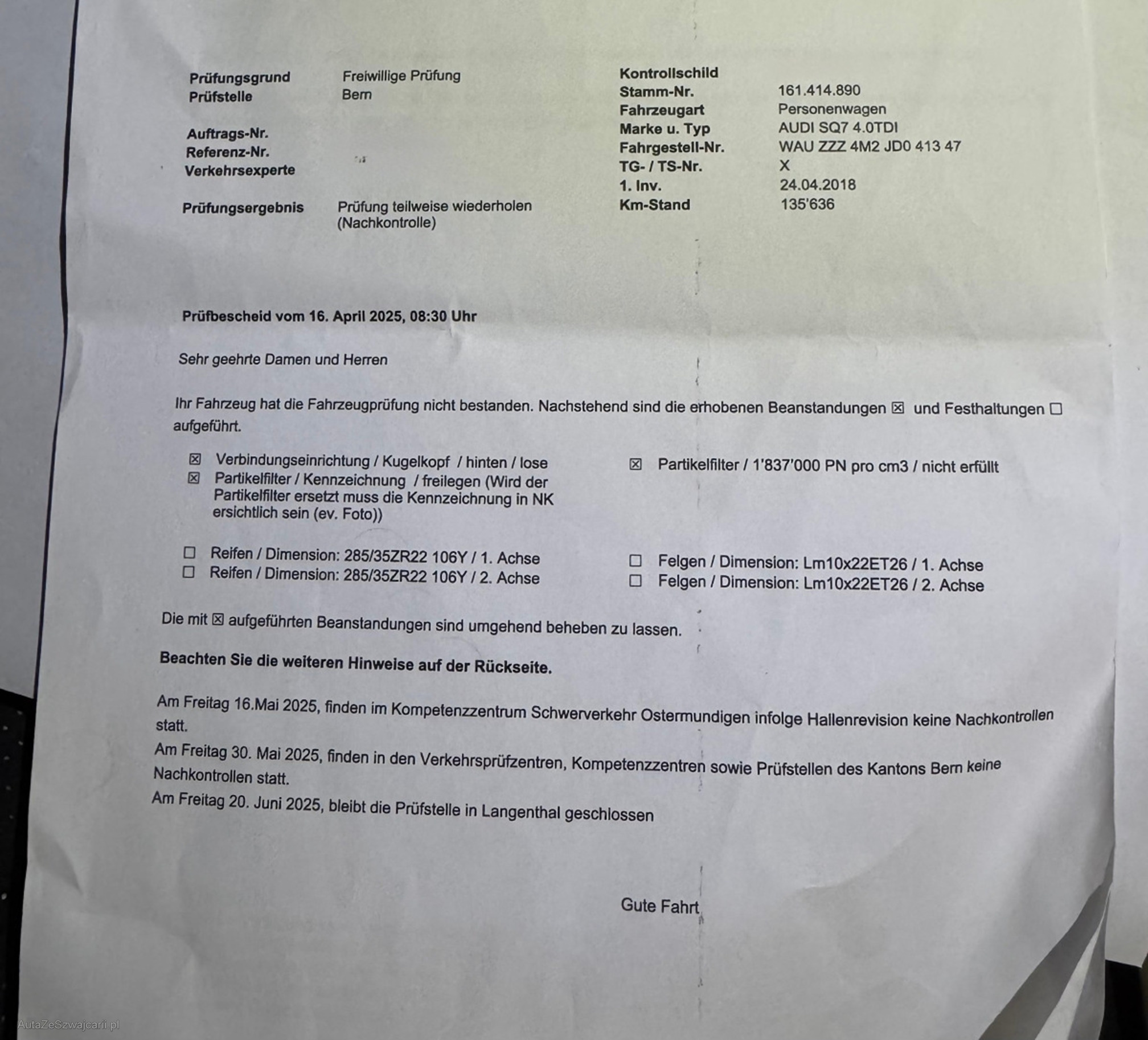 Prüfungsgrund	Freiwillige Prüfung
Prüfstelle	Bern

Auftrags-Nr.
Referenz-Nr.
Verkehrsexperte

Prüfungsergebnis	Prüfung teilweise wiederholen (Nachkontrolle)

Kontrollschild
Stamm-Nr.	161.414.890
Fahrzeugart	Personenwagen
Marke u. Typ	AUDI SQ7 4.0TDI
Fahrgestell-Nr.	WAU ZZZ 4M2 JD0 413 47
TG- / TS-Nr.	X
1. Inv.	24.04.2018
Km-Stand	135'636

Prüfbescheid vom 16. April 2025, 08:30 Uhr

Sehr geehrte Damen und Herren

Ihr Fahrzeug hat die Fahrzeugprüfung nicht bestanden. Nachstehend sind die erhobenen Beanstandungen ☒ und Festhaltungen ☐ aufgeführt.

☒ Verbindungseinrichtung / Kugelkopf / hinten / lose
☒ Partikelfilter / Kennzeichnung / freilegen (Wird der Partikelfilter ersetzt muss die Kennzeichnung in NK ersichtlich sein (ev. Foto))

☒ Partikelfilter / 1'837'000 PN pro cm3 / nicht erfüllt

☐ Reifen / Dimension: 285/35ZR22 106Y / 1. Achse
☐ Reifen / Dimension: 285/35ZR22 106Y / 2. Achse

☐ Felgen / Dimension: Lm10x22ET26 / 1. Achse
☐ Felgen / Dimension: Lm10x22ET26 / 2. Achse

Die mit ☒ aufgeführten Beanstandungen sind umgehend beheben zu lassen.

Beachten Sie die weiteren Hinweise auf der Rückseite.

Am Freitag 16.Mai 2025, finden im Kompetenzzentrum Schwerverkehr Ostermundigen infolge Hallenrevision keine Nachkontrollen statt.
Am Freitag 30. Mai 2025, finden in den Verkehrsprüfzentren, Kompetenzzentren sowie Prüfstellen des Kantons Bern keine Nachkontrollen statt.
Am Freitag 20. Juni 2025, bleibt die Prüfstelle in Langenthal geschlossen

Gute Fahrt

AutaZeSzwajcarii.pl